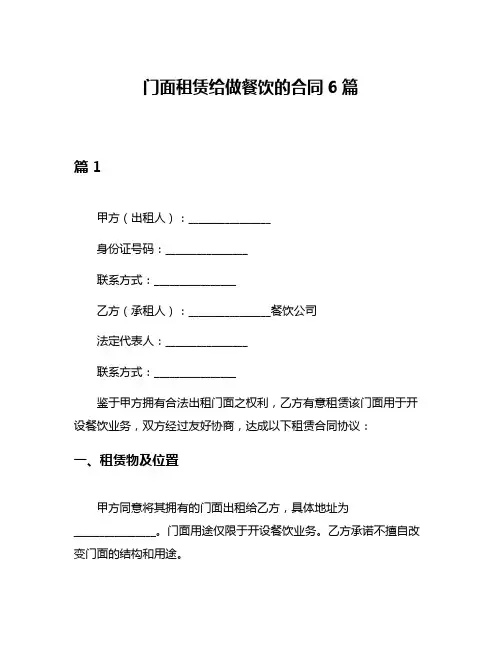 门面租赁给做餐饮的合同 6 篇

篇 1

甲方（出租人）：______________

身份证号码：______________

联系方式：______________

乙方（承租人）：______________餐饮公司

法定代表人：______________

联系方式：______________

鉴于甲方拥有合法出租门面之权利，乙方有意租赁该门面用于开设餐饮业务，双方经过友好协商，达成以下租赁合同协议：

一、租赁物及位置

甲方同意将其拥有的门面出租给乙方，具体地址为______________。门面用途仅限于开设餐饮业务。乙方承诺不擅自改变门面的结构和用途。